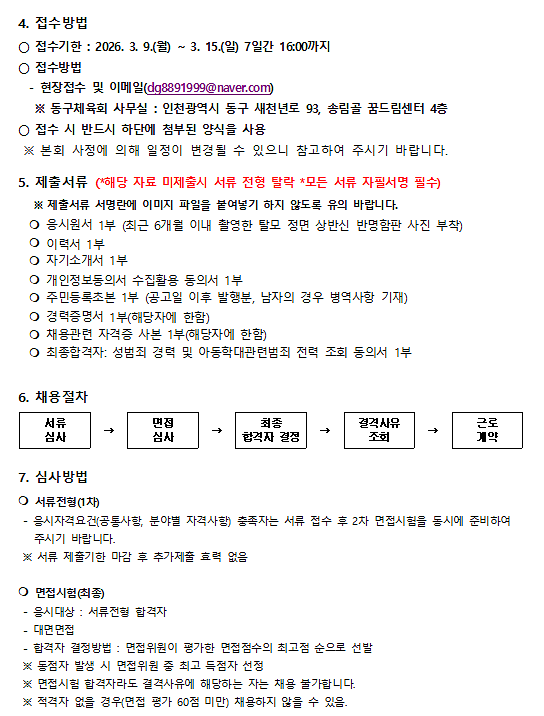 4. 접수방법

○ 접수기한 : 2026. 3. 9.(월) ~ 3. 15.(일) 7일간 16:00까지

○ 접수방법

- 현장접수 및 이메일(dg8891999@naver.com)

※ 동구체육회 사무실 : 인천광역시 동구 새천년로 93, 송림골 꿈드림센터 4층

○ 접수 시 반드시 하단에 첨부된 양식을 사용

※ 본회 사정에 의해 일정이 변경될 수 있으니 참고하여 주시기 바랍니다.

5. 제출서류 (*해당 자료 미제출시 서류 전형 탈락 *모든 서류 자필서명 필수)

※ 제출서류 서명란에 이미지 파일을 붙여넣기 하지 않도록 유의 바랍니다.

○ 응시원서 1부 (최근 6개월 이내 촬영한 탈모 정면 상반신 반명함판 사진 부착)

○ 이력서 1부

○ 자기소개서 1부

○ 개인정보동의서 수집활용 동의서 1부

○ 주민등록초본 1부 (공고일 이후 발행분, 남자의 경우 병역사항 기재)

○ 경력증명서 1부(해당자에 한함)

○ 채용관련 자격증 사본 1부(해당자에 한함)

○ 최종합격자: 성범죄 경력 및 아동학대관련범죄 전력 조회 동의서 1부

6. 채용절차

서류 심사 → 면접 심사 → 최종 합격자 결정 → 결격사유 조회 → 근로 계약

7. 심사방법

○ 서류전형(1차)

- 응시자격요건(공통사항, 분야별 자격사항) 충족자는 서류 접수 후 2차 면접시험을 동시에 준비하여 주시기 바랍니다.

※ 서류 제출기한 마감 후 추가제출 효력 없음

○ 면접시험(최종)

- 응시대상 : 서류전형 합격자

- 대면면접

- 합격자 결정방법 : 면접위원이 평가한 면접점수의 최고점 순으로 선발

※ 동점자 발생 시 면접위원 중 최고 득점자 선정

※ 면접시험 합격자라도 결격사유에 해당하는 자는 채용 불가합니다.

※ 적격자 없을 경우(면접 평가 60점 미만) 채용하지 않을 수 있음.